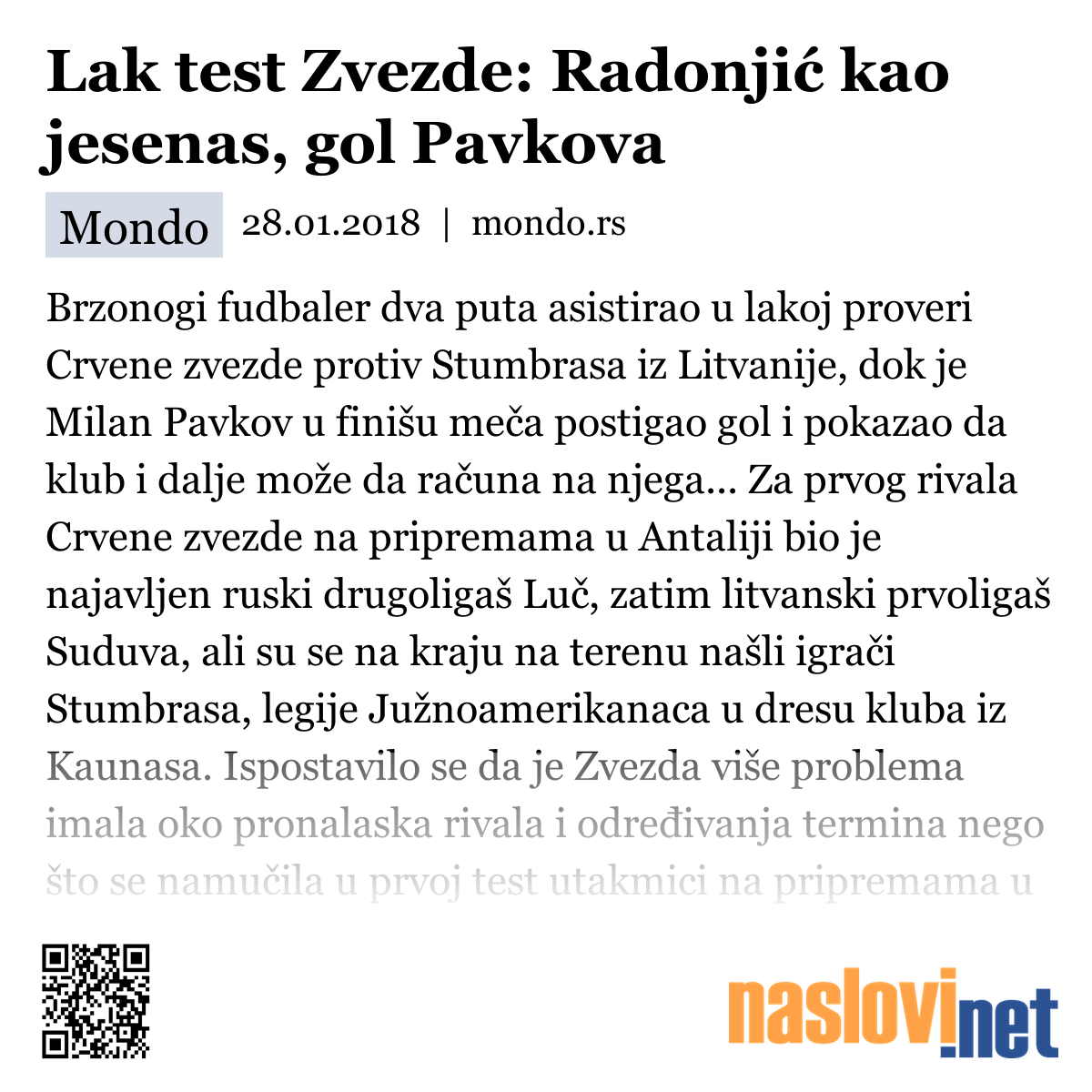 Lak test Zvezde: Radonjić kao jesenas, gol Pavkova

Mondo 28.01.2018 | mondo.rs

Brzonogi fudbaler dva puta asistirao u lakoj proveri Crvene zvezde protiv Stumbrasa iz Litvanije, dok je Milan Pavkov u finišu meča postigao gol i pokazao da klub i dalje može da računa na njega... Za prvog rivala Crvene zvezde na pripremama u Antaliji bio je najavljen ruski drugoligaš Luč, zatim litvanski prvoligaš Suduva, ali su se na kraju na terenu našli igrači Stumbrasa, legije Južnoamerikanaca u dresu kluba iz Kaunasa. Ispostavilo se da je Zvezda više problema imala oko pronalaska rivala i određivanja termina nego što se namučila u prvoj test utakmici na pripremama u

naslovi.net